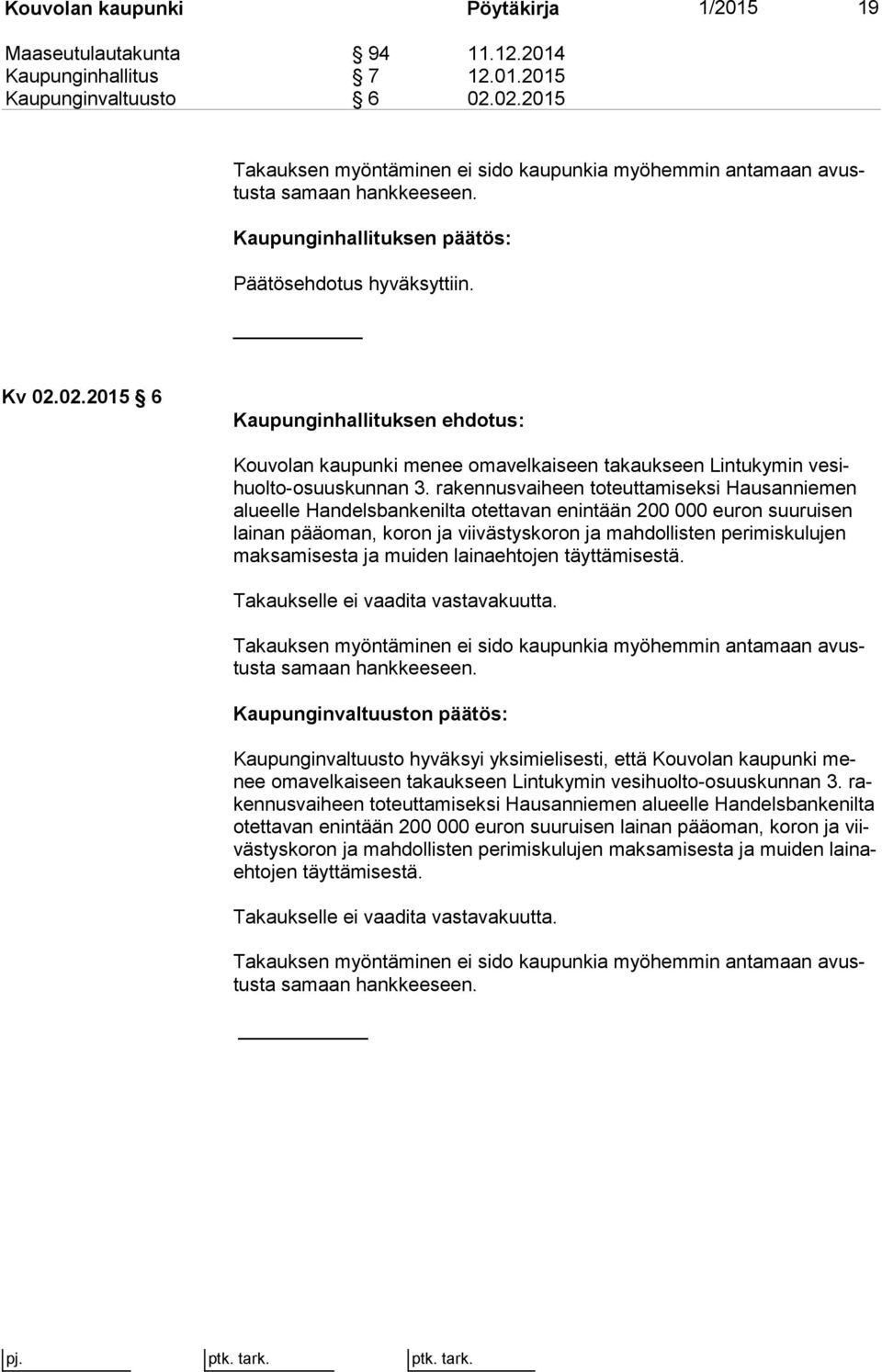 Kouvolan kaupunki Pöytäkirja 1/2015 19

Maaseutulautakunta § 94 11.12.2014
Kaupunginhallitus § 7 12.01.2015
Kaupunginvaltuusto § 6 02.02.2015

Takauksen myöntäminen ei sido kaupunkia myöhemmin antamaan avustusta samaan hankkeeseen.

Kaupunginhallituksen päätös:

Päätösehdotus hyväksyttiin.

Kv 02.02.2015 § 6

Kaupunginhallituksen ehdotus:

Kouvolan kaupunki menee omavelkaiseen takaukseen Lintukymin vesihuolto-osuuskunnan 3. rakennusvaiheen toteuttamiseksi Hausanniemen alueelle Handelsbankenilta otettavan enintään 200 000 euron suuruisen lainan pääoman, koron ja viivästyskoron ja mahdollisten perimiskulujen maksamisesta ja muiden lainaehtojen täyttämisestä.

Takaukselle ei vaadita vastavakuutta.

Takauksen myöntäminen ei sido kaupunkia myöhemmin antamaan avustusta samaan hankkeeseen.

Kaupunginvaltuuston päätös:

Kaupunginvaltuusto hyväksyi yksimielisesti, että Kouvolan kaupunki menee omavelkaiseen takaukseen Lintukymin vesihuolto-osuuskunnan 3. rakennusvaiheen toteuttamiseksi Hausanniemen alueelle Handelsbankenilta otettavan enintään 200 000 euron suuruisen lainan pääoman, koron ja viivästyskoron ja mahdollisten perimiskulujen maksamisesta ja muiden lainaehtojen täyttämisestä.

Takaukselle ei vaadita vastavakuutta.

Takauksen myöntäminen ei sido kaupunkia myöhemmin antamaan avustusta samaan hankkeeseen.

pj. ptk. tark. ptk. tark.